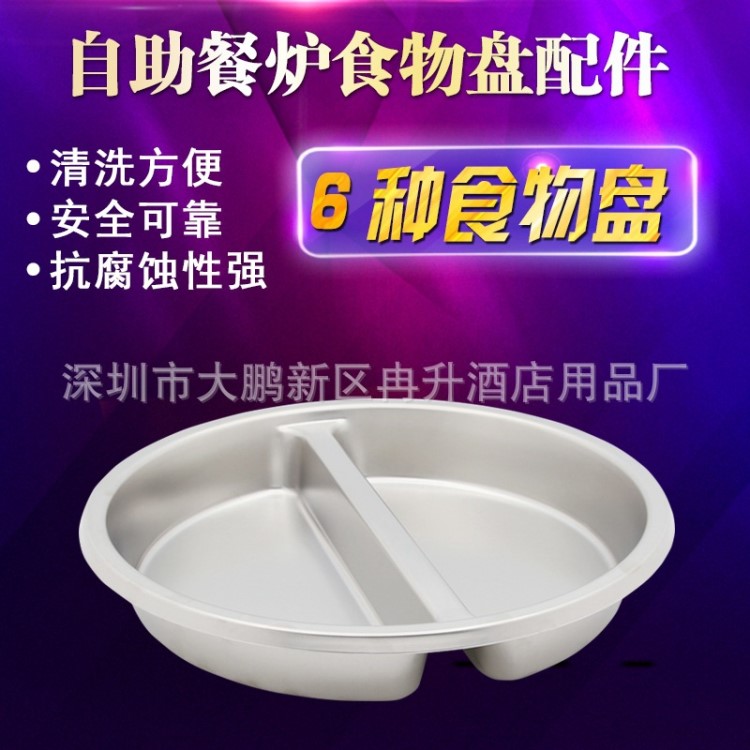 自助餐炉食物盘配件

• 清洗方便
• 安全可靠
• 抗腐蚀性强

6 种食物盘

深圳市大鹏新区冉升酒店用品厂